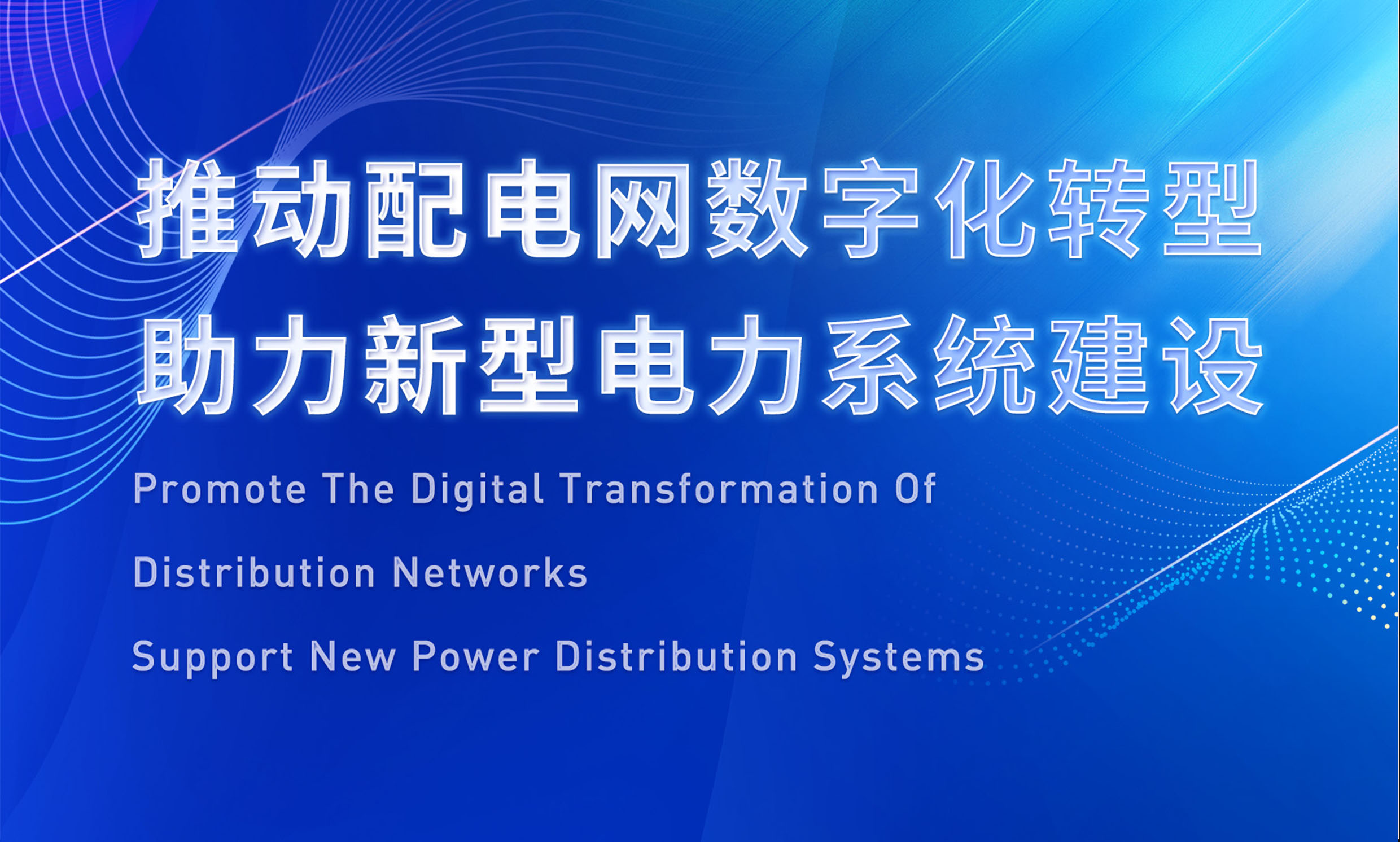 推动配电网数字化转型
助力新型电力系统建设

Promote The Digital Transformation Of Distribution Networks

Support New Power Distribution Systems